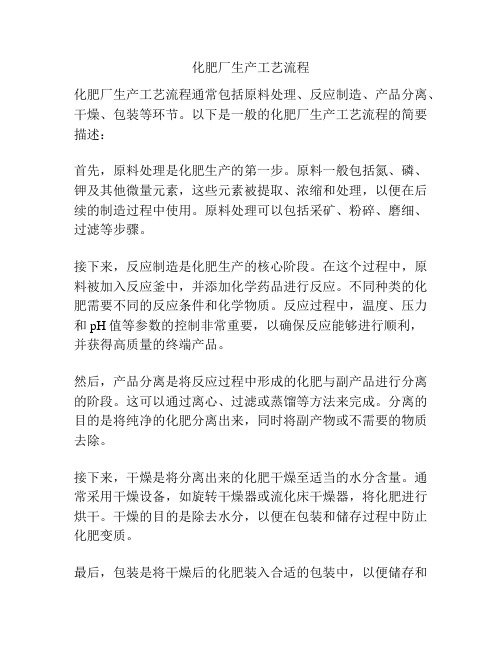 化肥厂生产工艺流程

化肥厂生产工艺流程通常包括原料处理、反应制造、产品分离、干燥、包装等环节。以下是一般的化肥厂生产工艺流程的简要描述：

首先，原料处理是化肥生产的第一步。原料一般包括氮、磷、钾及其他微量元素，这些元素被提取、浓缩和处理，以便在后续的制造过程中使用。原料处理可以包括采矿、粉碎、磨细、过滤等步骤。

接下来，反应制造是化肥生产的核心阶段。在这个过程中，原料被加入反应釜中，并添加化学药品进行反应。不同种类的化肥需要不同的反应条件和化学物质。反应过程中，温度、压力和 pH 值等参数的控制非常重要，以确保反应能够进行顺利，并获得高质量的终端产品。

然后，产品分离是将反应过程中形成的化肥与副产品进行分离的阶段。这可以通过离心、过滤或蒸馏等方法来完成。分离的目的是将纯净的化肥分离出来，同时将副产物或不需要的物质去除。

接下来，干燥是将分离出来的化肥干燥至适当的水分含量。通常采用干燥设备，如旋转干燥器或流化床干燥器，将化肥进行烘干。干燥的目的是除去水分，以便在包装和储存过程中防止化肥变质。

最后，包装是将干燥后的化肥装入合适的包装中，以便储存和